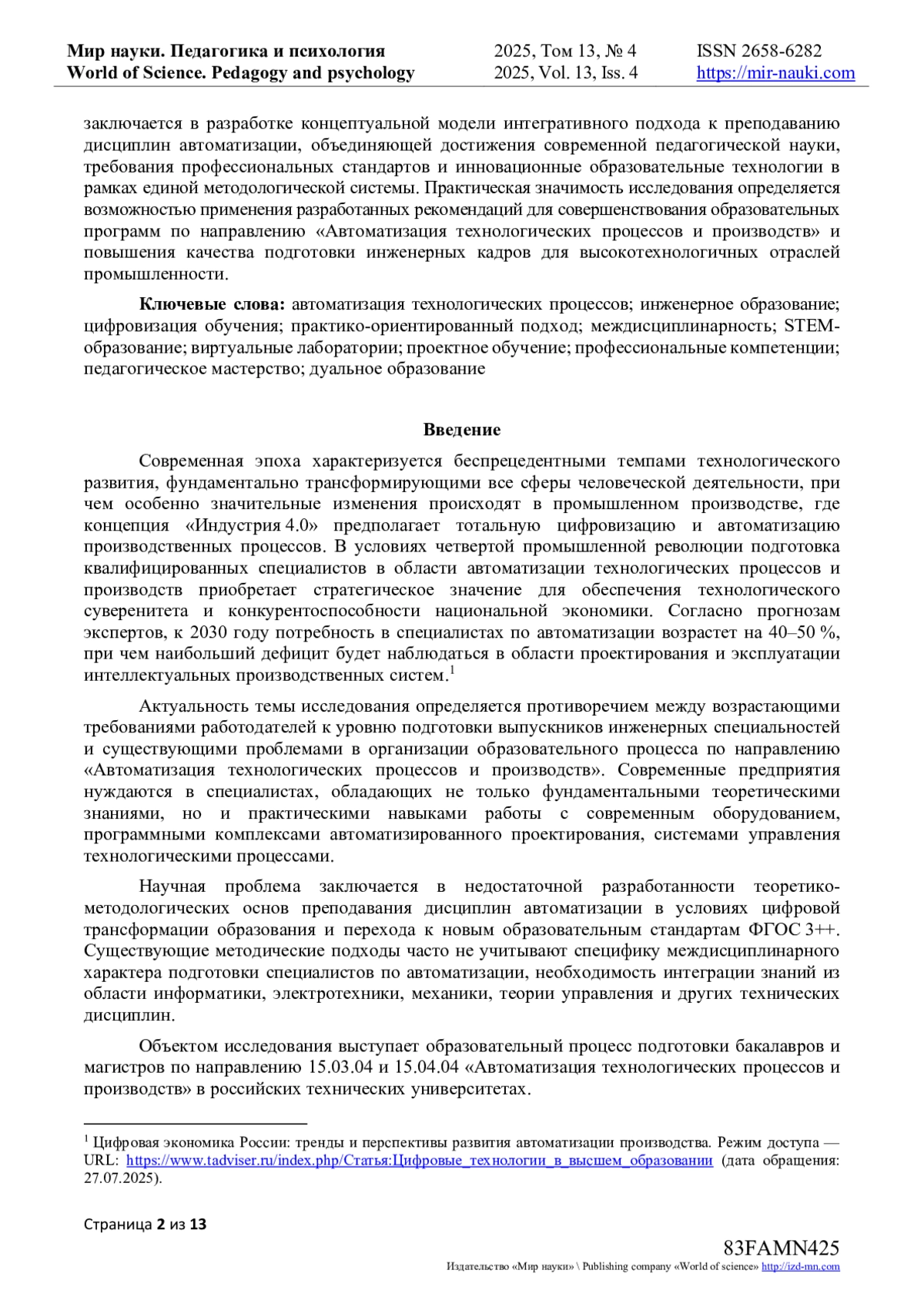 Мир науки. Педагогика и психология
World of Science. Pedagogy and psychology

2025, Том 13, № 4
2025, Vol. 13, Iss. 4

ISSN 2658-6282
https://mir-nauki.com

заключается в разработке концептуальной модели интегративного подхода к преподаванию дисциплин автоматизации, объединяющей достижения современной педагогической науки, требования профессиональных стандартов и инновационные образовательные технологии в рамках единой методологической системы. Практическая значимость исследования определяется возможностью применения разработанных рекомендаций для совершенствования образовательных программ по направлению «Автоматизация технологических процессов и производств» и повышения качества подготовки инженерных кадров для высокотехнологичных отраслей промышленности.

Ключевые слова: автоматизация технологических процессов; инженерное образование; цифровизация обучения; практико-ориентированный подход; междисциплинарность; STEM-образование; виртуальные лаборатории; проектное обучение; профессиональные компетенции; педагогическое мастерство; дуальное образование

Введение

Современная эпоха характеризуется беспрецедентными темпами технологического развития, фундаментально трансформирующими все сферы человеческой деятельности, при чем особенно значительные изменения происходят в промышленном производстве, где концепция «Индустрия 4.0» предполагает тотальную цифровизацию и автоматизацию производственных процессов. В условиях четвертой промышленной революции подготовка квалифицированных специалистов в области автоматизации технологических процессов и производств приобретает стратегическое значение для обеспечения технологического суверенитета и конкурентоспособности национальной экономики. Согласно прогнозам экспертов, к 2030 году потребность в специалистах по автоматизации возрастет на 40–50 %, при чем наибольший дефицит будет наблюдаться в области проектирования и эксплуатации интеллектуальных производственных систем.$^1$

Актуальность темы исследования определяется противоречием между возрастающими требованиями работодателей к уровню подготовки выпускников инженерных специальностей и существующими проблемами в организации образовательного процесса по направлению «Автоматизация технологических процессов и производств». Современные предприятия нуждаются в специалистах, обладающих не только фундаментальными теоретическими знаниями, но и практическими навыками работы с современным оборудованием, программными комплексами автоматизированного проектирования, системами управления технологическими процессами.

Научная проблема заключается в недостаточной разработанности теоретико-методологических основ преподавания дисциплин автоматизации в условиях цифровой трансформации образования и перехода к новым образовательным стандартам ФГОС 3++. Существующие методические подходы часто не учитывают специфику междисциплинарного характера подготовки специалистов по автоматизации, необходимость интеграции знаний из области информатики, электротехники, механики, теории управления и других технических дисциплин.

Объектом исследования выступает образовательный процесс подготовки бакалавров и магистров по направлению 15.03.04 и 15.04.04 «Автоматизация технологических процессов и производств» в российских технических университетах.

$^1$ Цифровая экономика России: тренды и перспективы развития автоматизации производства. Режим доступа — URL: https://www.tadviser.ru/index.php/Статья:Цифровые_технологии_в_высшем_образовании (дата обращения: 27.07.2025).

Страница 2 из 13

83FAMN425
Издательство «Мир науки» \ Publishing company «World of science» http://izd-mn.com